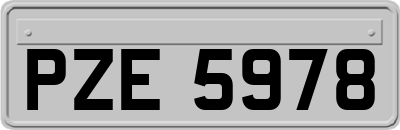 PZE 5978